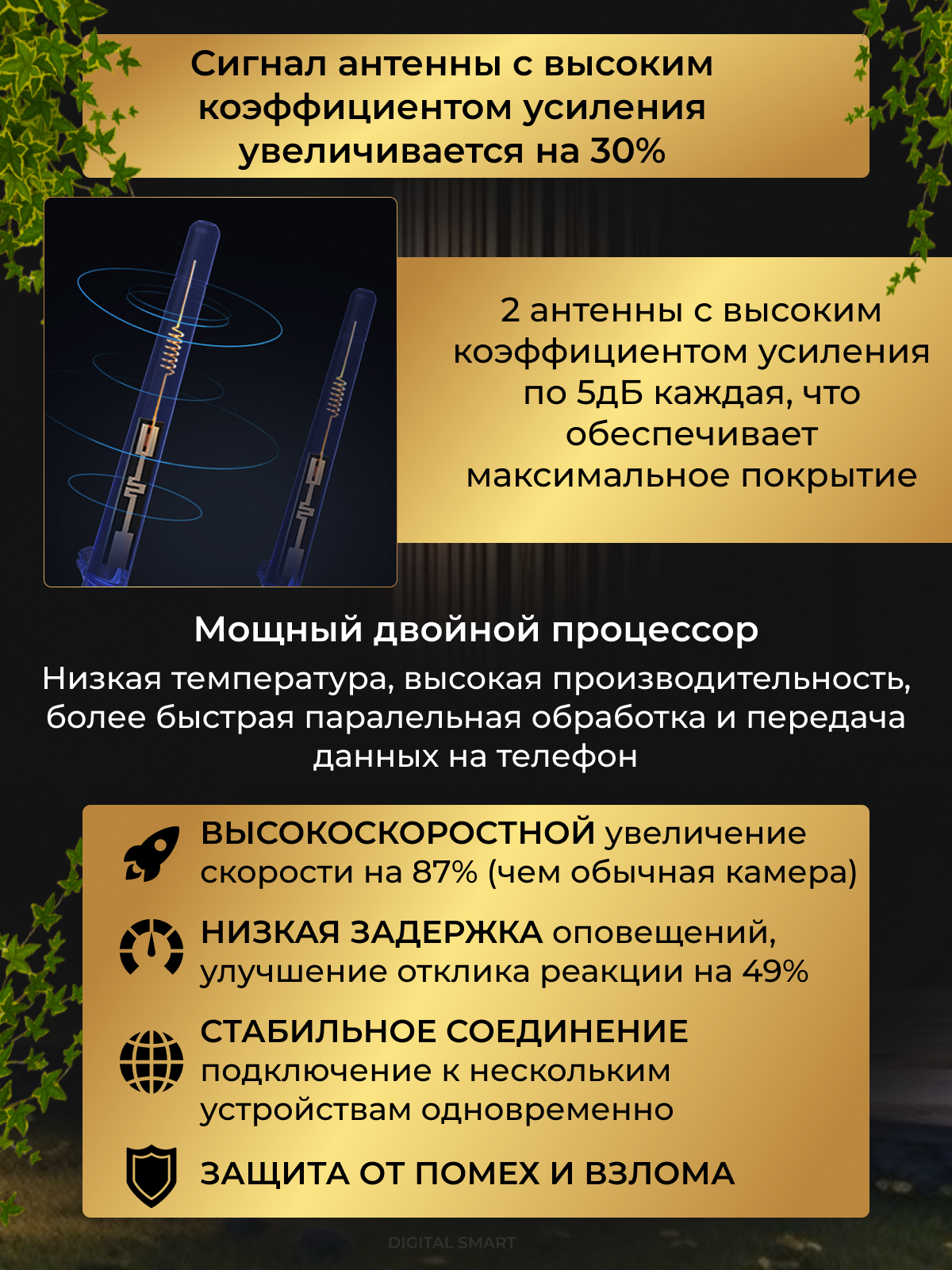 Сигнал антенны с высоким коэффициентом усиления увеличивается на 30%

2 антенны с высоким коэффициентом усиления по 5дБ каждая, что обеспечивает максимальное покрытие

Мощный двойной процессор

Низкая температура, высокая производительность, более быстрая паралельная обработка и передача данных на телефон

ВЫСОКОСКОРОСТНОЙ увеличение скорости на 87% (чем обычная камера)

НИЗКАЯ ЗАДЕРЖКА оповещений, улучшение отклика реакции на 49%

СТАБИЛЬНОЕ СОЕДИНЕНИЕ подключение к нескольким устройствам одновременно

ЗАЩИТА ОТ ПОМЕХ И ВЗЛОМА

DIGITAL SMART